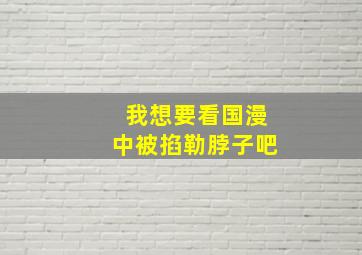 我想要看国漫
中被掐勒脖子吧